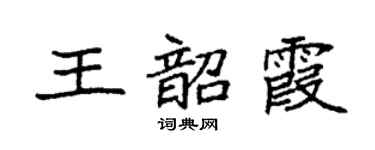 王韶霞

词典网